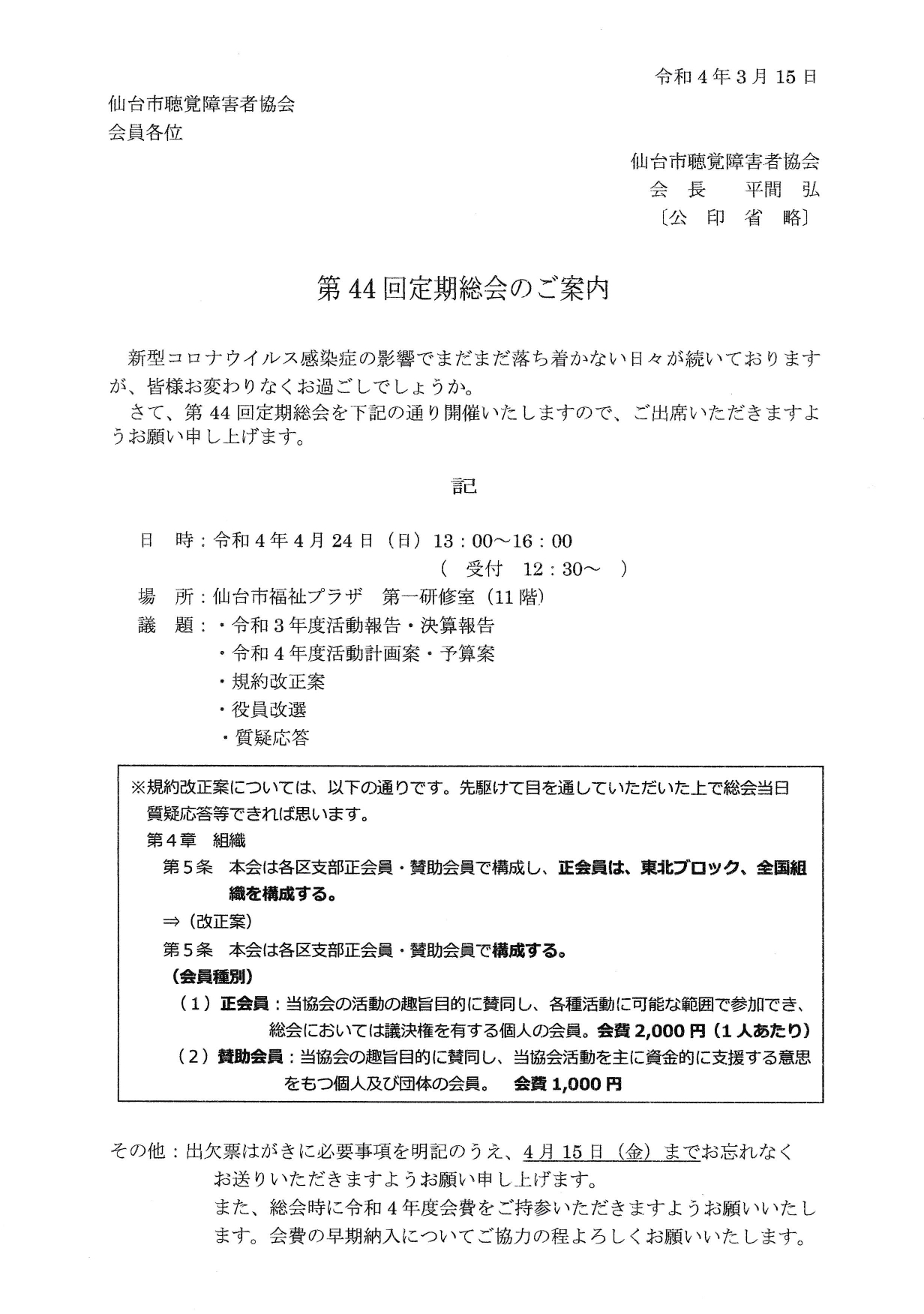 令和４年３月１５日

仙台市聴覚障害者協会
会員各位

仙台市聴覚障害者協会
会　長　　平間　弘
〔公　印　省　略〕

第４４回定期総会のご案内

新型コロナウイルス感染症の影響でまだまだ落ち着かない日々が続いておりますが、皆様お変わりなくお過ごしでしょうか。
さて、第４４回定期総会を下記の通り開催いたしますので、ご出席いただきますようお願い申し上げます。

記

日　時：令和４年４月２４日（日）１３：００～１６：００
（　受付　１２：３０～　）
場　所：仙台市福祉プラザ　第一研修室（１１階）
議　題：・令和３年度活動報告・決算報告
・令和４年度活動計画案・予算案
・規約改正案
・役員改選
・質疑応答

※規約改正案については、以下の通りです。先駆けて目を通していただいた上で総会当日質疑応答等できれば思います。
第４章　組織
第５条　本会は各区支部正会員・賛助会員で構成し、正会員は、東北ブロック、全国組織を構成する。
⇒（改正案）
第５条　本会は各区支部正会員・賛助会員で構成する。
（会員種別）
（１）正会員：当協会の活動の趣旨目的に賛同し、各種活動に可能な範囲で参加でき、総会においては議決権を有する個人の会員。会費２,０００円（１人あたり）
（２）賛助会員：当協会の趣旨目的に賛同し、当協会活動を主に資金的に支援する意思をもつ個人及び団体の会員。　会費１,０００円

その他：出欠票はがきに必要事項を明記のうえ、４月１５日（金）までお忘れなくお送りいただきますようお願い申し上げます。
また、総会時に令和４年度会費をご持参いただきますようお願いいたします。会費の早期納入についてご協力の程よろしくお願いいたします。